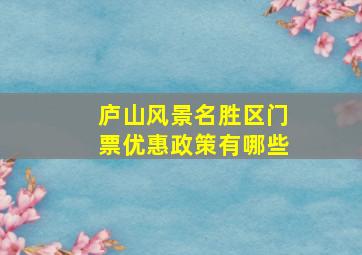 庐山风景名胜区门票优惠政策有哪些